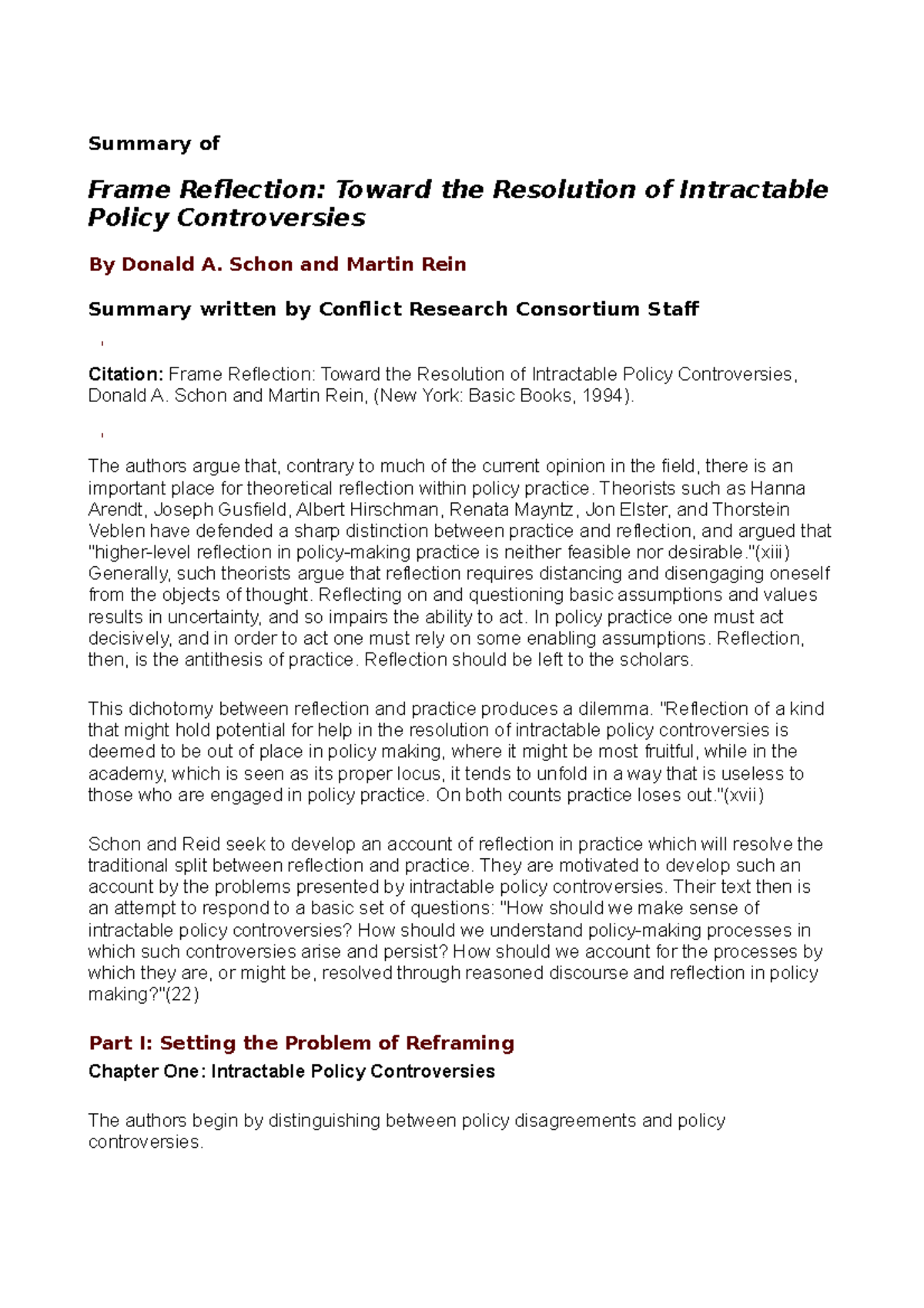 Summary of

Frame Reflection: Toward the Resolution of Intractable Policy Controversies

By Donald A. Schon and Martin Rein

Summary written by Conflict Research Consortium Staff

Citation: Frame Reflection: Toward the Resolution of Intractable Policy Controversies, Donald A. Schon and Martin Rein, (New York: Basic Books, 1994).

The authors argue that, contrary to much of the current opinion in the field, there is an important place for theoretical reflection within policy practice. Theorists such as Hanna Arendt, Joseph Gusfield, Albert Hirschman, Renata Mayntz, Jon Elster, and Thorstein Veblen have defended a sharp distinction between practice and reflection, and argued that "higher-level reflection in policy-making practice is neither feasible nor desirable."(xiii) Generally, such theorists argue that reflection requires distancing and disengaging oneself from the objects of thought. Reflecting on and questioning basic assumptions and values results in uncertainty, and so impairs the ability to act. In policy practice one must act decisively, and in order to act one must rely on some enabling assumptions. Reflection, then, is the antithesis of practice. Reflection should be left to the scholars.

This dichotomy between reflection and practice produces a dilemma. "Reflection of a kind that might hold potential for help in the resolution of intractable policy controversies is deemed to be out of place in policy making, where it might be most fruitful, while in the academy, which is seen as its proper locus, it tends to unfold in a way that is useless to those who are engaged in policy practice. On both counts practice loses out."(xvii)

Schon and Reid seek to develop an account of reflection in practice which will resolve the traditional split between reflection and practice. They are motivated to develop such an account by the problems presented by intractable policy controversies. Their text then is an attempt to respond to a basic set of questions: "How should we make sense of intractable policy controversies? How should we understand policy-making processes in which such controversies arise and persist? How should we account for the processes by which they are, or might be, resolved through reasoned discourse and reflection in policy making?"(22)

Part I: Setting the Problem of Reframing

Chapter One: Intractable Policy Controversies

The authors begin by distinguishing between policy disagreements and policy controversies.